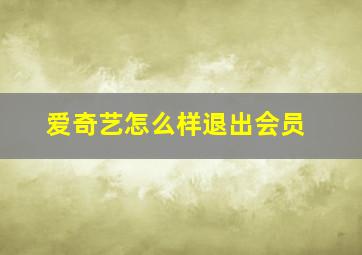 爱奇艺怎么样退出会员